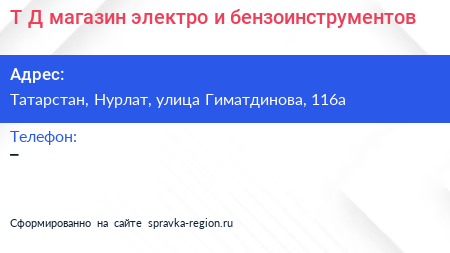 Т Д магазин электро и бензоинструментов

Адрес:
Татарстан, Нурлат, улица Гиматдинова, 116а

Телефон:
–

Сформированно на сайте spravka-region.ru